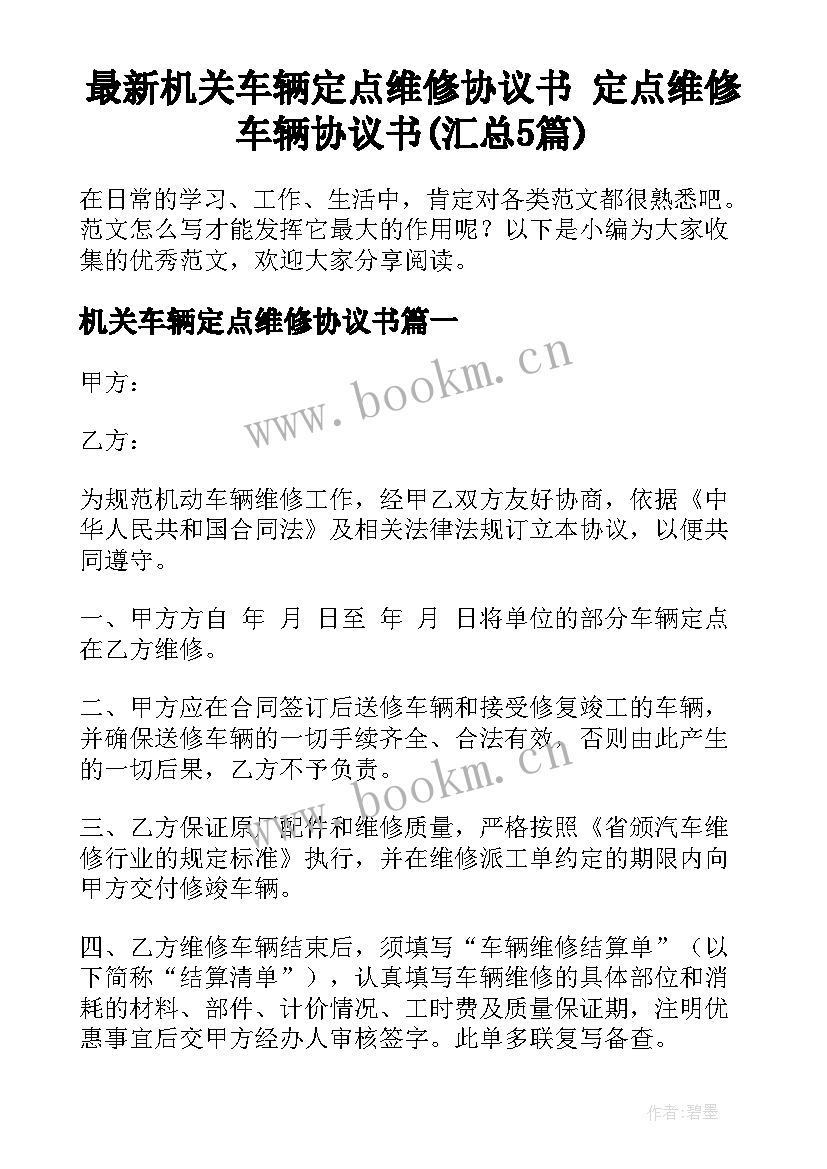 最新机关车辆定点维修协议书 定点维修车辆协议书(汇总5篇)

在日常的学习、工作、生活中，肯定对各类范文都很熟悉吧。范文怎么写才能发挥它最大的作用呢？以下是小编为大家收集的优秀范文，欢迎大家分享阅读。

机关车辆定点维修协议书篇一

www.bookm.cn

甲方：

乙方：

为规范机动车辆维修工作，经甲乙双方友好协商，依据《中华人民共和国合同法》及相关法律法规订立本协议，以便共同遵守。

一、甲方方自 年 月 日至 年 月 日将单位的部分车辆定点在乙方维修。

二、甲方应在合同签订后送修车辆和接受修复竣工的车辆，并确保送修车辆的一切手续齐全、合法有效，否则由此产生的一切后果，乙方不予负责。

www.bookm.cn

三、乙方保证原厂配件和维修质量，严格按照《省颁汽车维修行业的规定标准》执行，并在维修派工单约定的期限内向甲方交付修竣车辆。

四、乙方维修车辆结束后，须填写“车辆维修结算单”（以下简称“结算清单”），认真填写车辆维修的具体部位和消耗的材料、部件、计价情况、工时费及质量保证期，注明优惠事宜后交甲方经办人审核签字。此单多联复写备查。

作者:碧墨